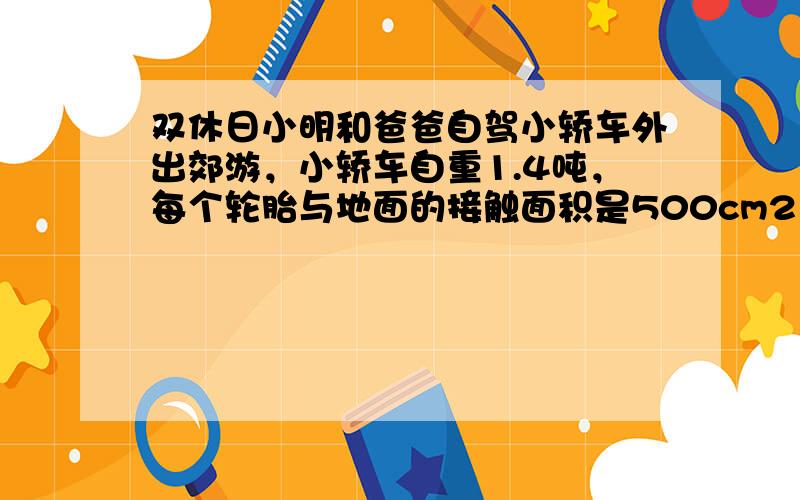 双休日小明和爸爸自驾小轿车外出郊游，小轿车自重1.4吨，每个轮胎与地面的接触面积是500cm2